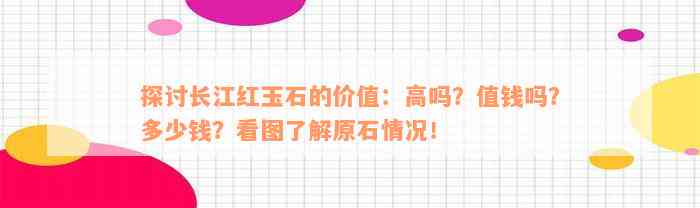 探讨长江红玉石的价值：高吗？值钱吗？多少钱？看图了解原石情况！